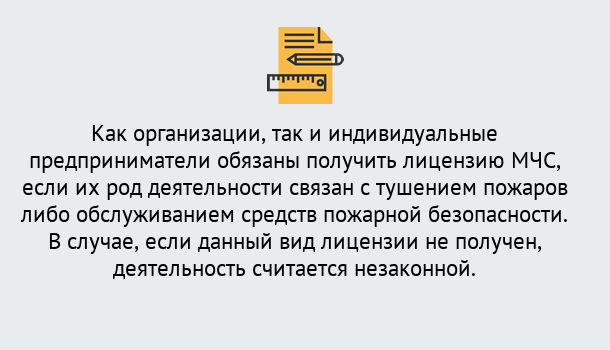 Как организации, так и индивидуальные предприниматели обязаны получить лицензию МЧС, если их род деятельности связан с тушением пожаров либо обслуживанием средств пожарной безопасности. В случае, если данный вид лицензии не получен, деятельность считается незаконной.